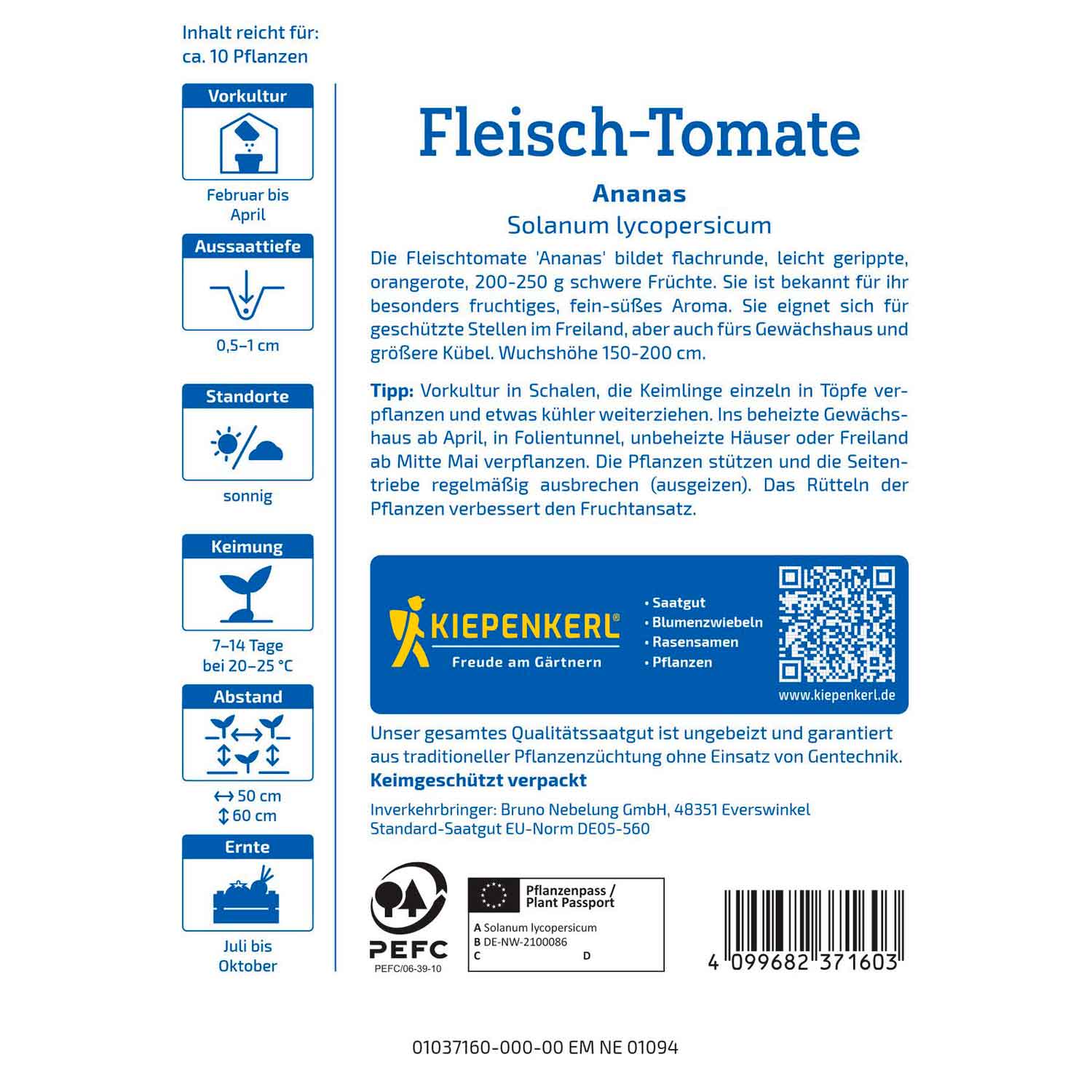 Inhalt reicht für:
ca. 10 Pflanzen

Vorkultur

Februar bis April

Aussaattiefe

0,5–1 cm

Standorte

sonnig

Keimung

7–14 Tage bei 20–25 °C

Abstand

↔ 50 cm
↕ 60 cm

Ernte

Juli bis Oktober

Fleisch-Tomate

Ananas

Solanum lycopersicum

Die Fleischtomate 'Ananas' bildet flachrunde, leicht gerippte, orangerote, 200-250 g schwere Früchte. Sie ist bekannt für ihr besonders fruchtiges, fein-süßes Aroma. Sie eignet sich für geschützte Stellen im Freiland, aber auch fürs Gewächshaus und größere Kübel. Wuchshöhe 150-200 cm.

Tipp: Vorkultur in Schalen, die Keimlinge einzeln in Töpfe verpflanzen und etwas kühler weiterziehen. Ins beheizte Gewächshaus ab April, in Folientunnel, unbeheizte Häuser oder Freiland ab Mitte Mai verpflanzen. Die Pflanzen stützen und die Seitentriebe regelmäßig ausbrechen (ausgeizen). Das Rütteln der Pflanzen verbessert den Fruchtansatz.

KIEPENKERL®
Freude am Gärtnern

• Saatgut
• Blumenzwiebeln
• Rasensamen
• Pflanzen

www.kiepenkerl.de

Unser gesamtes Qualitätssaatgut ist ungebeizt und garantiert aus traditioneller Pflanzenzüchtung ohne Einsatz von Gentechnik.
Keimgeschützt verpackt

Inverkehrbringer: Bruno Nebelung GmbH, 48351 Everswinkel
Standard-Saatgut EU-Norm DE05-560

PEFC
PEFC/06-39-10

Pflanzenpass / Plant Passport
A Solanum lycopersicum
B DE-NW-2100086
C
D

4 099682 371603

01037160-000-00 EM NE 01094